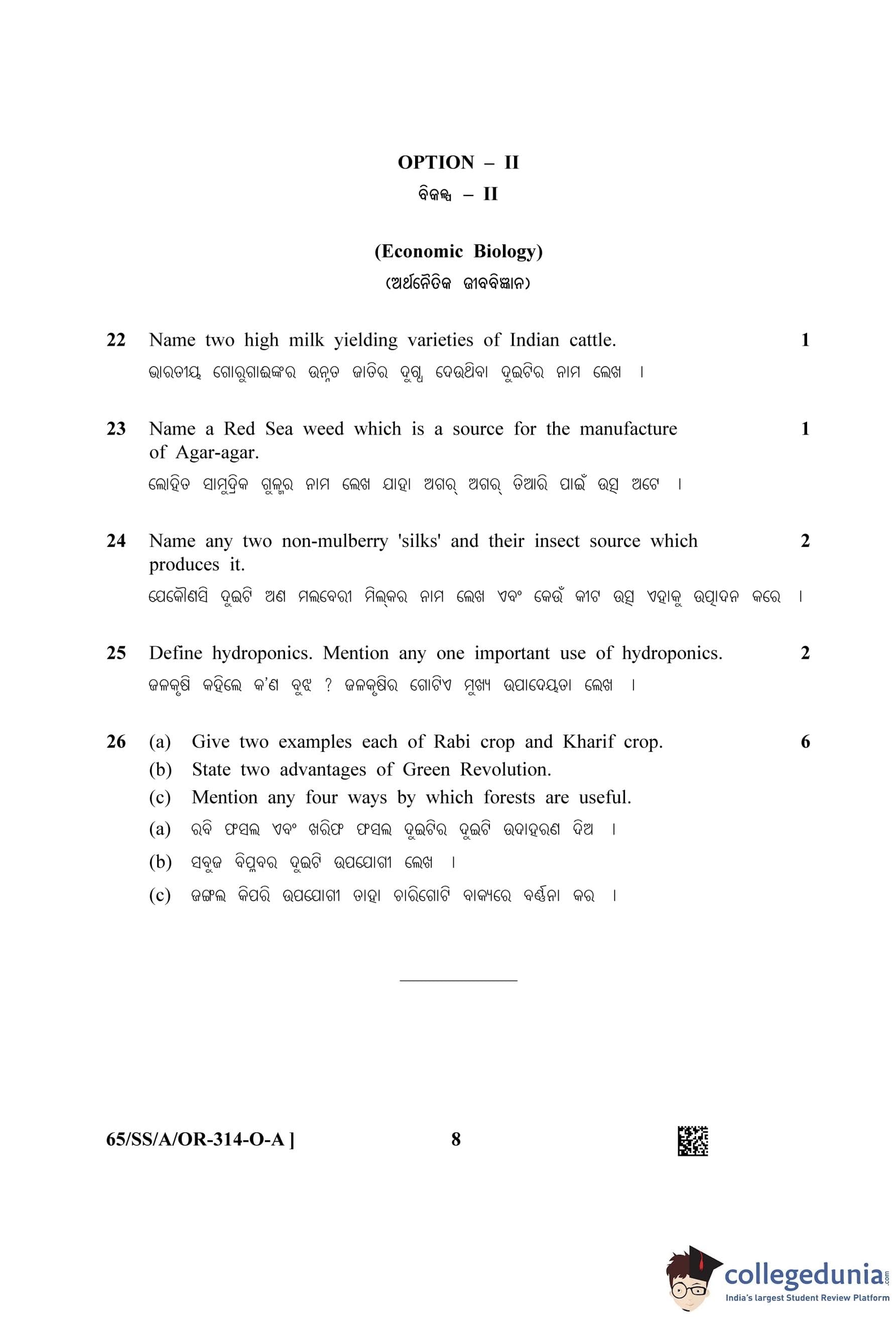 OPTION – II
ବିକଳ୍ପ – II

(Economic Biology)
(ଅର୍ଥନୈତିକ ଜୀବବିଜ୍ଞାନ)

22 Name two high milk yielding varieties of Indian cattle. 1
ଭାରତୀୟ ଗୋରୁଗାଈଙ୍କର ଉନ୍ନତ ଜାତିର ଦୁଗ୍ଧ ଦେଉଥିବା ଦୁଇଟିର ନାମ ଲେଖ ।

23 Name a Red Sea weed which is a source for the manufacture of Agar-agar. 1
ଲୋହିତ ସାମୁଦ୍ରିକ ଗୁଳ୍ମର ନାମ ଲେଖ ଯାହା ଅଗର୍ ଅଗର୍ ତିଆରି ପାଇଁ ଉତ୍ସ ଅଟେ ।

24 Name any two non-mulberry 'silks' and their insect source which produces it. 2
ଯେକୌଣସି ଦୁଇଟି ଅଣ ମଲବେରୀ ସିଲ୍କର ନାମ ଲେଖ ଏବଂ କେଉଁ କୀଟ ଉତ୍ସ ଏହାକୁ ଉତ୍ପାଦନ କରେ ।

25 Define hydroponics. Mention any one important use of hydroponics. 2
ଜଳକୃଷି କହିଲେ କ'ଣ ବୁଝ ? ଜଳକୃଷିର ଗୋଟିଏ ମୁଖ୍ୟ ଉପାଦେୟତା ଲେଖ ।

26 (a) Give two examples each of Rabi crop and Kharif crop. 6
(b) State two advantages of Green Revolution.
(c) Mention any four ways by which forests are useful.
(a) ରବି ଫସଲ ଏବଂ ଖରିଫ ଫସଲ ଦୁଇଟିର ଦୁଇଟି ଉଦାହରଣ ଦିଅ ।
(b) ସବୁଜ ବିପ୍ଳବର ଦୁଇଟି ଉପଯୋଗୀ ଲେଖ ।
(c) ଜଙ୍ଗଲ କିପରି ଉପଯୋଗୀ ତାହା ଚାରିଗୋଟି ବାକ୍ୟରେ ବର୍ଣ୍ଣନା କର ।

65/SS/A/OR-314-O-A ] 8

collegedunia.com
India's largest Student Review Platform